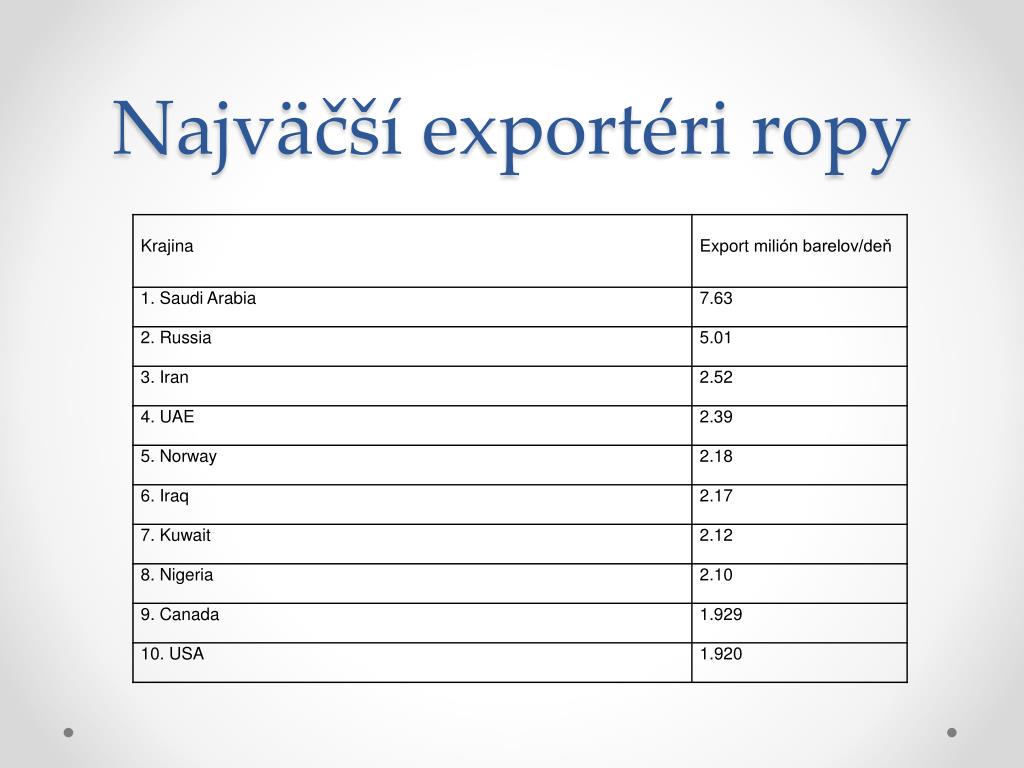 Najväčší exportéri ropy

| Krajina | Export milión barelov/deň |
|---|---|
| 1. Saudi Arabia | 7.63 |
| 2. Russia | 5.01 |
| 3. Iran | 2.52 |
| 4. UAE | 2.39 |
| 5. Norway | 2.18 |
| 6. Iraq | 2.17 |
| 7. Kuwait | 2.12 |
| 8. Nigeria | 2.10 |
| 9. Canada | 1.929 |
| 10. USA | 1.920 |